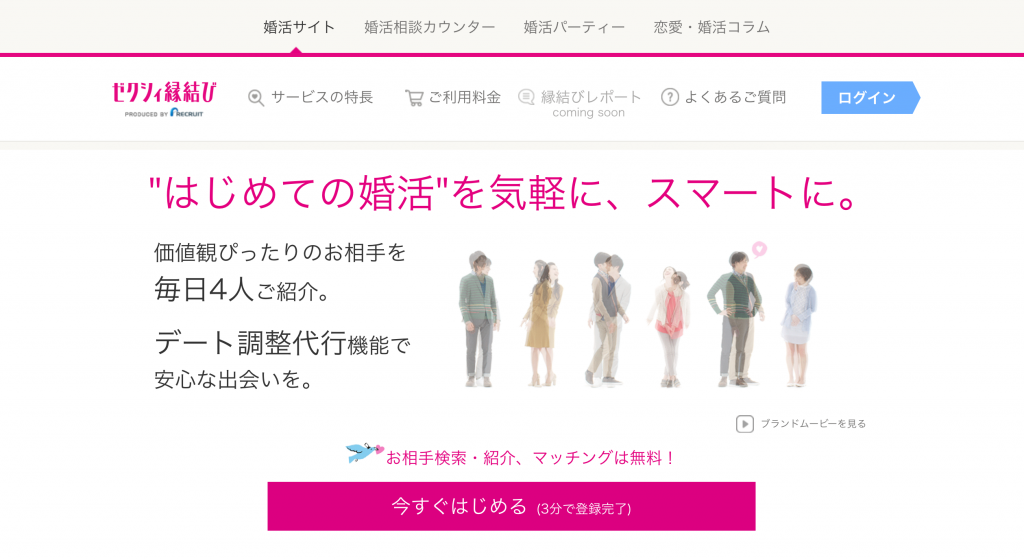 婚活サイト　婚活相談カウンター　婚活パーティー　恋愛・婚活コラム

ゼクシィ縁結び
PRODUCED BY RECRUIT

サービスの特長　ご利用料金　縁結びレポート coming soon　よくあるご質問　ログイン

"はじめての婚活"を気軽に、スマートに。

価値観ぴったりのお相手を
毎日4人ご紹介。

デート調整代行機能で
安心な出会いを。

ブランドムービーを見る

お相手検索・紹介、マッチングは無料！

今すぐはじめる (3分で登録完了)